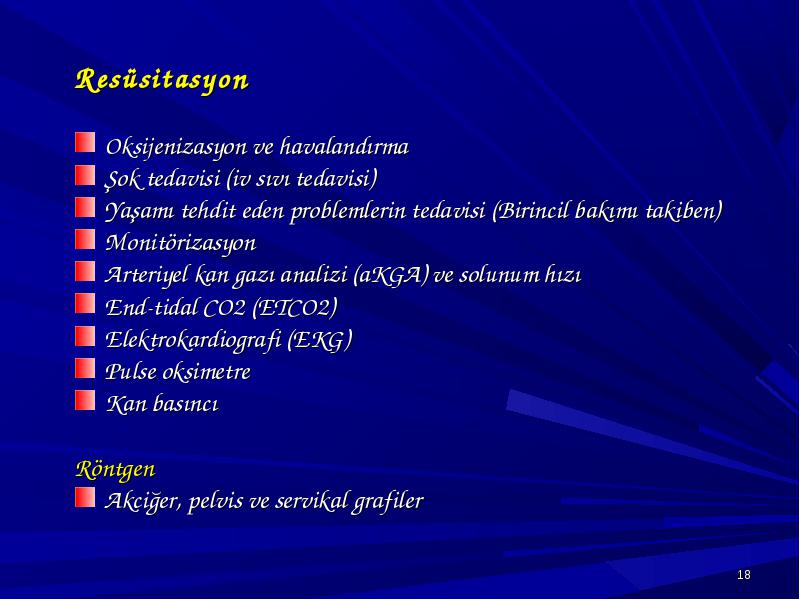 Resüsitasyon

Oksijenizasyon ve havalandırma
Şok tedavisi (iv sıvı tedavisi)
Yaşamı tehdit eden problemlerin tedavisi (Birincil bakımı takiben)
Monitörizasyon
Arteriyel kan gazı analizi (aKGA) ve solunum hızı
End-tidal CO2 (ETCO2)
Elektrokardiografi (EKG)
Pulse oksimetre
Kan basıncı

Röntgen
Akciğer, pelvis ve servikal grafiler

18